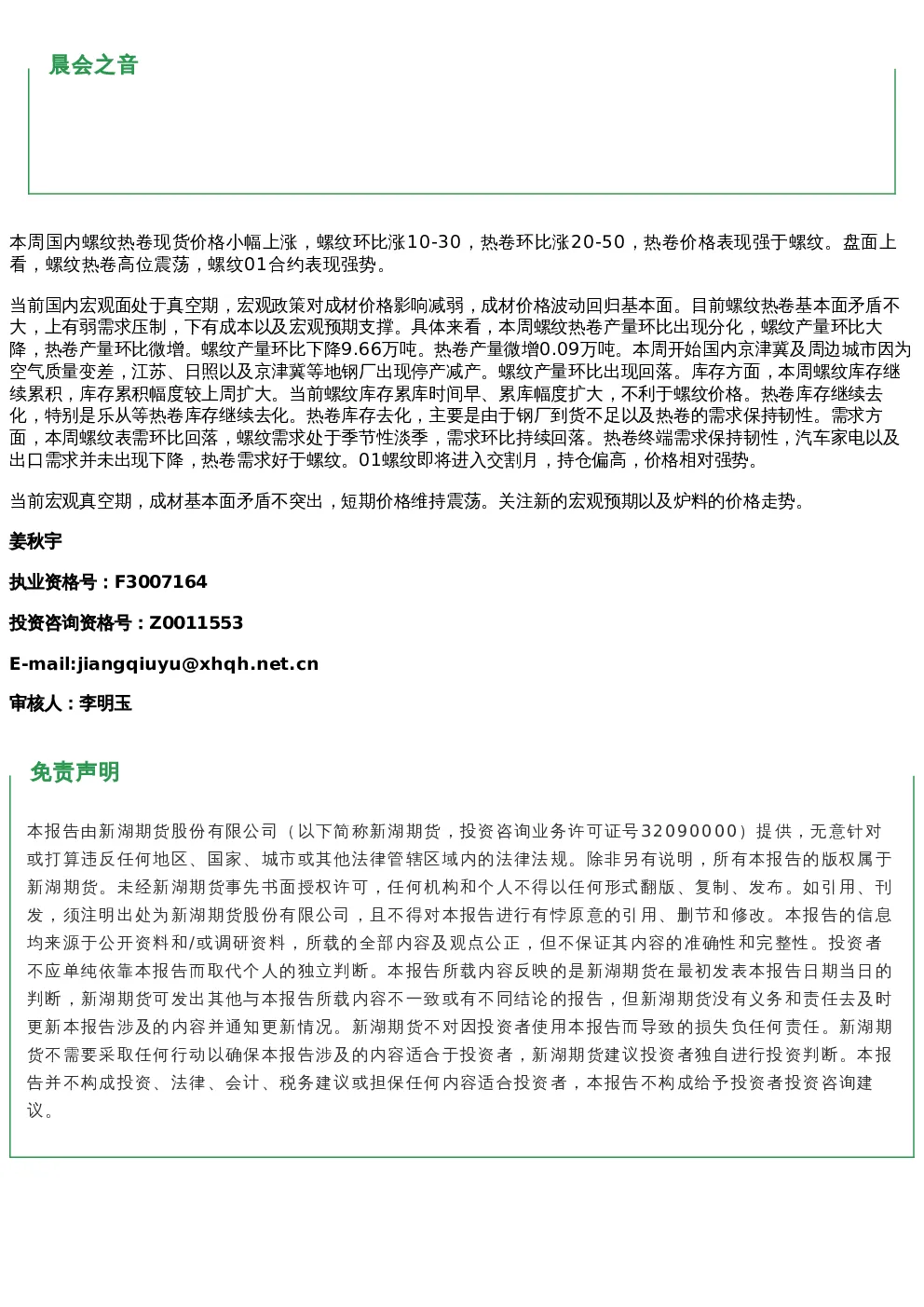 晨会之音

本周国内螺纹热卷现货价格小幅上涨，螺纹环比涨10-30，热卷环比涨20-50，热卷价格表现强于螺纹。盘面上看，螺纹热卷高位震荡，螺纹01合约表现强势。

当前国内宏观面处于真空期，宏观政策对成材价格影响减弱，成材价格波动回归基本面。目前螺纹热卷基本面矛盾不大，上有弱需求压制，下有成本以及宏观预期支撑。具体来看，本周螺纹热卷产量环比出现分化，螺纹产量环比大降，热卷产量环比微增。螺纹产量环比下降9.66万吨。热卷产量微增0.09万吨。本周开始国内京津冀及周边城市因为空气质量变差，江苏、日照以及京津冀等地钢厂出现停产减产。螺纹产量环比出现回落。库存方面，本周螺纹库存继续累积，库存累积幅度较上周扩大。当前螺纹库存累库时间早、累库幅度扩大，不利于螺纹价格。热卷库存继续去化，特别是乐从等热卷库存继续去化。热卷库存去化，主要是由于钢厂到货不足以及热卷的需求保持韧性。需求方面，本周螺纹表需环比回落，螺纹需求处于季节性淡季，需求环比持续回落。热卷终端需求保持韧性，汽车家电以及出口需求并未出现下降，热卷需求好于螺纹。01螺纹即将进入交割月，持仓偏高，价格相对强势。

当前宏观真空期，成材基本面矛盾不突出，短期价格维持震荡。关注新的宏观预期以及炉料的价格走势。

姜秋宇

执业资格号：F3007164

投资咨询资格号：Z0011553

E-mail:jiangqiuyu@xhqh.net.cn

审核人：李明玉

免责声明

本报告由新湖期货股份有限公司（以下简称新湖期货，投资咨询业务许可证号32090000）提供，无意针对或打算违反任何地区、国家、城市或其他法律管辖区域内的法律法规。除非另有说明，所有本报告的版权属于新湖期货。未经新湖期货事先书面授权许可，任何机构和个人不得以任何形式翻版、复制、发布。如引用、刊发，须注明出处为新湖期货股份有限公司，且不得对本报告进行有悖原意的引用、删节和修改。本报告的信息均来源于公开资料和/或调研资料，所载的全部内容及观点公正，但不保证其内容的准确性和完整性。投资者不应单纯依靠本报告而取代个人的独立判断。本报告所载内容反映的是新湖期货在最初发表本报告日期当日的判断，新湖期货可发出其他与本报告所载内容不一致或有不同结论的报告，但新湖期货没有义务和责任去及时更新本报告涉及的内容并通知更新情况。新湖期货不对因投资者使用本报告而导致的损失负任何责任。新湖期货不需要采取任何行动以确保本报告涉及的内容适合于投资者，新湖期货建议投资者独自进行投资判断。本报告并不构成投资、法律、会计、税务建议或担保任何内容适合投资者，本报告不构成给予投资者投资咨询建议。